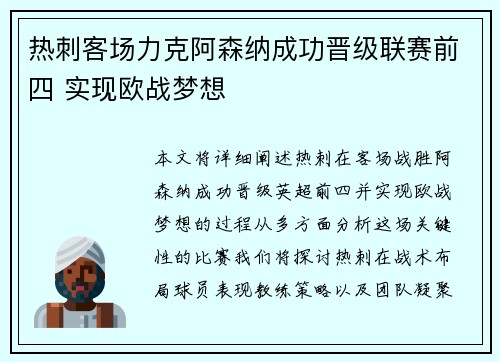 热刺客场力克阿森纳成功晋级联赛前四 实现欧战梦想

本文将详细阐述热刺在客场战胜阿森纳成功晋级英超前四并实现欧战梦想的过程从多方面分析这场关键性的比赛我们将探讨热刺在战术布局球员表现教练策略以及团队凝聚